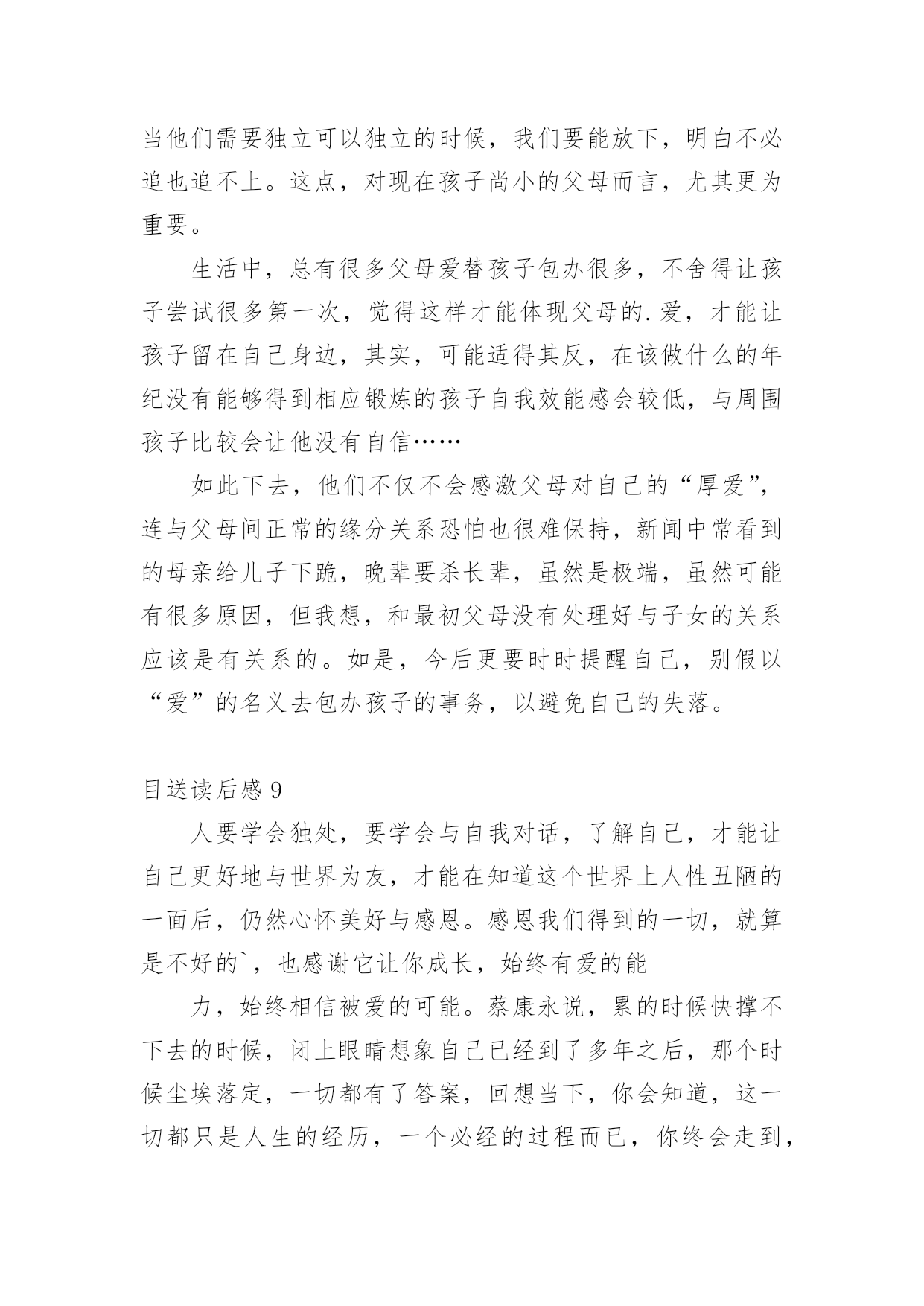 当他们需要独立可以独立的时候，我们要能放下，明白不必追也追不上。这点，对现在孩子尚小的父母而言，尤其更为重要。

生活中，总有很多父母爱替孩子包办很多，不舍得让孩子尝试很多第一次，觉得这样才能体现父母的.爱，才能让孩子留在自己身边，其实，可能适得其反，在该做什么的年纪没有能够得到相应锻炼的孩子自我效能感会较低，与周围孩子比较会让他没有自信……

如此下去，他们不仅不会感激父母对自己的“厚爱”，连与父母间正常的缘分关系恐怕也很难保持，新闻中常看到的母亲给儿子下跪，晚辈要杀长辈，虽然是极端，虽然可能有很多原因，但我想，和最初父母没有处理好与子女的关系应该是有关系的。如是，今后更要时时提醒自己，别假以“爱”的名义去包办孩子的事务，以避免自己的失落。

目送读后感 9

人要学会独处，要学会与自我对话，了解自己，才能让自己更好地与世界为友，才能在知道这个世界上人性丑陋的一面后，仍然心怀美好与感恩。感恩我们得到的一切，就算是不好的`，也感谢它让你成长，始终有爱的能

力，始终相信被爱的可能。蔡康永说，累的时候快撑不下去的时候，闭上眼睛想象自己已经到了多年之后，那个时候尘埃落定，一切都有了答案，回想当下，你会知道，这一切都只是人生的经历，一个必经的过程而已，你终会走到，